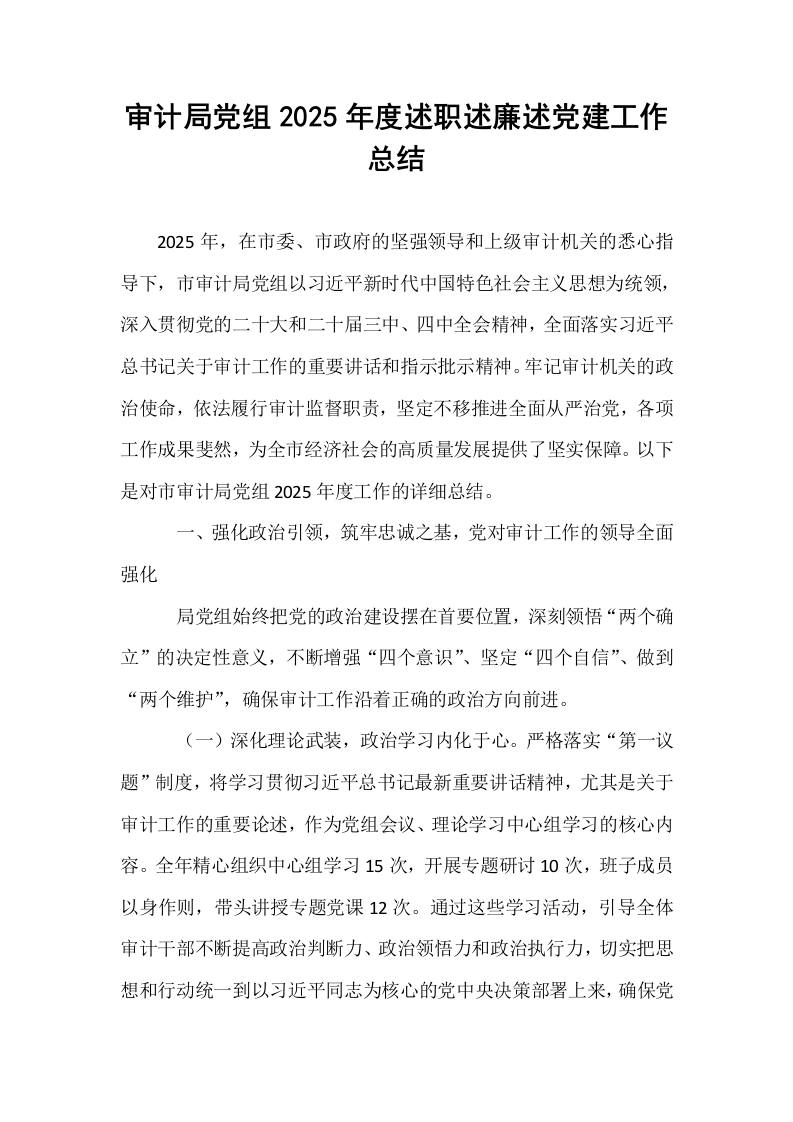 审计局党组2025年度述职述廉述党建工作总结

2025年，在市委、市政府的坚强领导和上级审计机关的悉心指导下，市审计局党组以习近平新时代中国特色社会主义思想为统领，深入贯彻党的二十大和二十届三中、四中全会精神，全面落实习近平总书记关于审计工作的重要讲话和指示批示精神。牢记审计机关的政治使命，依法履行审计监督职责，坚定不移推进全面从严治党，各项工作成果斐然，为全市经济社会的高质量发展提供了坚实保障。以下是对市审计局党组2025年度工作的详细总结。

一、强化政治引领，筑牢忠诚之基，党对审计工作的领导全面强化

局党组始终把党的政治建设摆在首要位置，深刻领悟“两个确立”的决定性意义，不断增强“四个意识”、坚定“四个自信”、做到“两个维护”，确保审计工作沿着正确的政治方向前进。

（一）深化理论武装，政治学习内化于心。严格落实“第一议题”制度，将学习贯彻习近平总书记最新重要讲话精神，尤其是关于审计工作的重要论述，作为党组会议、理论学习中心组学习的核心内容。全年精心组织中心组学习15次，开展专题研讨10次，班子成员以身作则，带头讲授专题党课12次。通过这些学习活动，引导全体审计干部不断提高政治判断力、政治领悟力和政治执行力，切实把思想和行动统一到以习近平同志为核心的党中央决策部署上来，确保党